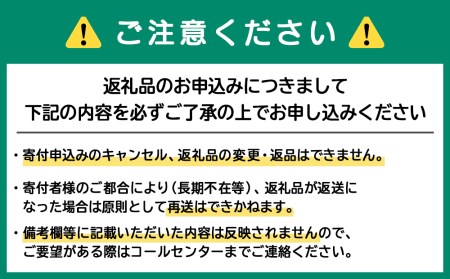 ご注意ください

返礼品のお申込みにつきまして
下記の内容を必ずご了承の上でお申し込みください

・寄付申込みのキャンセル、返礼品の変更・返品はできません。

・寄付者様のご都合により（長期不在等）、返礼品が返送になった場合は原則として再送はできかねます。

・備考欄等に記載いただいた内容は反映されませんので、ご要望がある際はコールセンターまでご連絡ください。